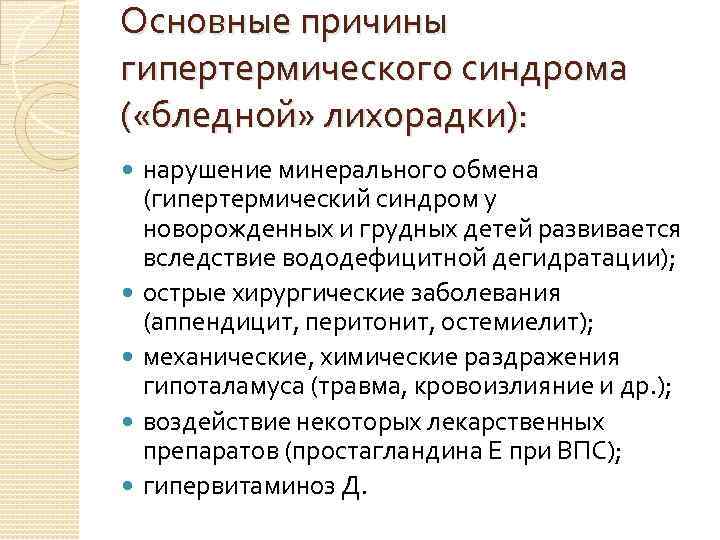 Основные причины гипертермического синдрома («бледной» лихорадки):

• нарушение минерального обмена (гипертермический синдром у новорожденных и грудных детей развивается вследствие вододефицитной дегидратации);
• острые хирургические заболевания (аппендицит, перитонит, остемиелит);
• механические, химические раздражения гипоталамуса (травма, кровоизлияние и др.);
• воздействие некоторых лекарственных препаратов (простагландина Е при ВПС);
• гипервитаминоз Д.